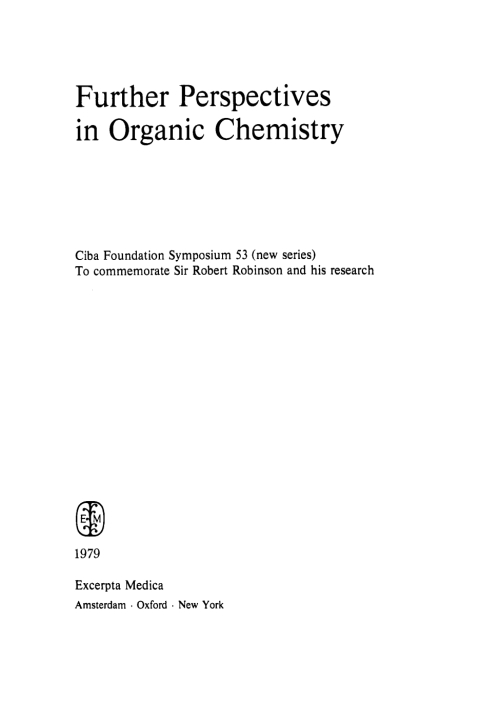 Further Perspectives in Organic Chemistry

Ciba Foundation Symposium 53 (new series)
To commemorate Sir Robert Robinson and his research

E M

1979

Excerpta Medica
Amsterdam · Oxford · New York